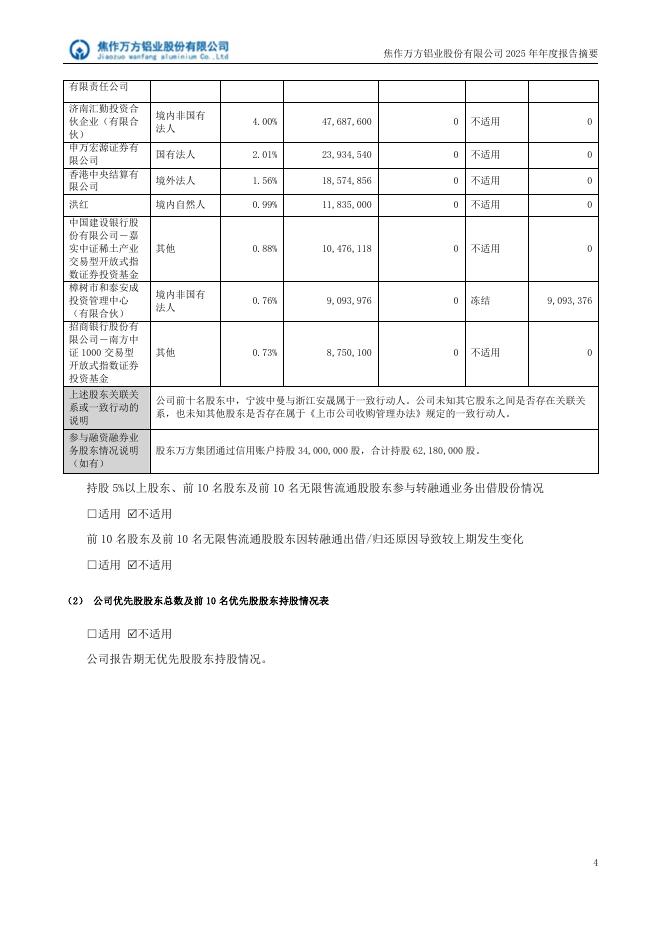 焦作万方铝业股份有限公司
Jiaozuo wanfang aluminium Co.,Ltd

焦作万方铝业股份有限公司 2025 年年度报告摘要

| 有限责任公司 | | | | | | |
|---|---|---|---|---|---|---|
| 济南汇勤投资合伙企业（有限合伙） | 境内非国有法人 | 4.00% | 47,687,600 | 0 | 不适用 | 0 |
| 申万宏源证券有限公司 | 国有法人 | 2.01% | 23,934,540 | 0 | 不适用 | 0 |
| 香港中央结算有限公司 | 境外法人 | 1.56% | 18,574,856 | 0 | 不适用 | 0 |
| 洪红 | 境内自然人 | 0.99% | 11,835,000 | 0 | 不适用 | 0 |
| 中国建设银行股份有限公司－嘉实中证稀土产业交易型开放式指数证券投资基金 | 其他 | 0.88% | 10,476,118 | 0 | 不适用 | 0 |
| 樟树市和泰安成投资管理中心（有限合伙） | 境内非国有法人 | 0.76% | 9,093,976 | 0 | 冻结 | 9,093,376 |
| 招商银行股份有限公司－南方中证 1000 交易型开放式指数证券投资基金 | 其他 | 0.73% | 8,750,100 | 0 | 不适用 | 0 |
| 上述股东关联关系或一致行动的说明 | 公司前十名股东中，宁波中曼与浙江安晟属于一致行动人。公司未知其它股东之间是否存在关联关系，也未知其他股东是否存在属于《上市公司收购管理办法》规定的一致行动人。 | | | | | |
| 参与融资融券业务股东情况说明（如有） | 股东万方集团通过信用账户持股 34,000,000 股，合计持股 62,180,000 股。 | | | | | |

持股 5%以上股东、前 10 名股东及前 10 名无限售流通股股东参与转融通业务出借股份情况

□适用 ☑不适用

前 10 名股东及前 10 名无限售流通股股东因转融通出借/归还原因导致较上期发生变化

□适用 ☑不适用

（2） 公司优先股股东总数及前 10 名优先股股东持股情况表

□适用 ☑不适用

公司报告期无优先股股东持股情况。

4